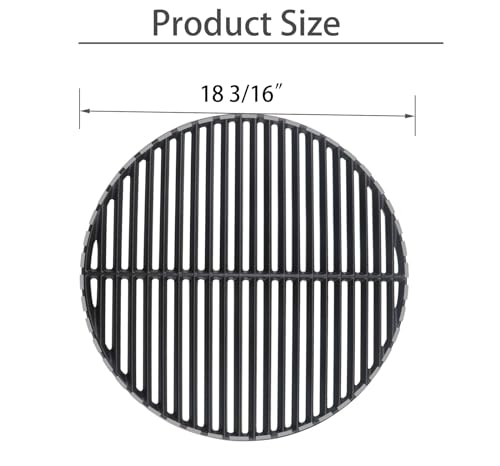 Product Size

18 3/16”